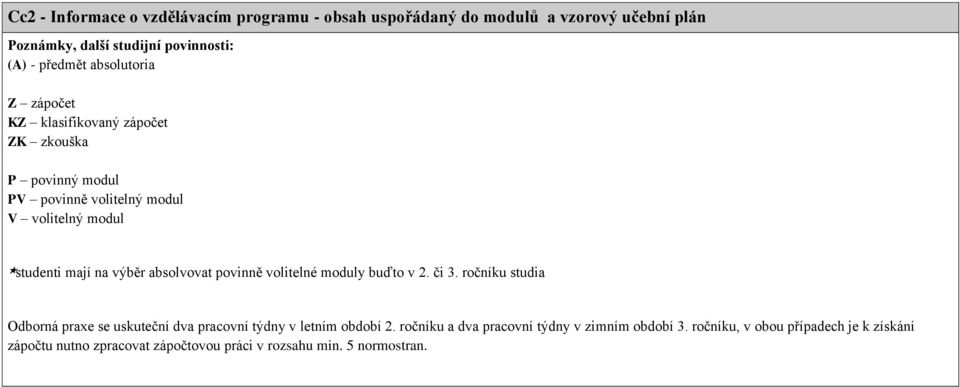 Cc2 - Informace o vzdělávacím programu - obsah uspořádaný do modulů a vzorový učební plán

Poznámky, další studijní povinnosti:
(A) - předmět absolutoria

Z – zápočet
KZ – klasifikovaný zápočet
ZK – zkouška

P – povinný modul
PV – povinně volitelný modul
V – volitelný modul

*studenti mají na výběr absolvovat povinně volitelné moduly buďto v 2. či 3. ročníku studia

Odborná praxe se uskuteční dva pracovní týdny v letním období 2. ročníku a dva pracovní týdny v zimním období 3. ročníku, v obou případech je k získání zápočtu nutno zpracovat zápočtovou práci v rozsahu min. 5 normostran.